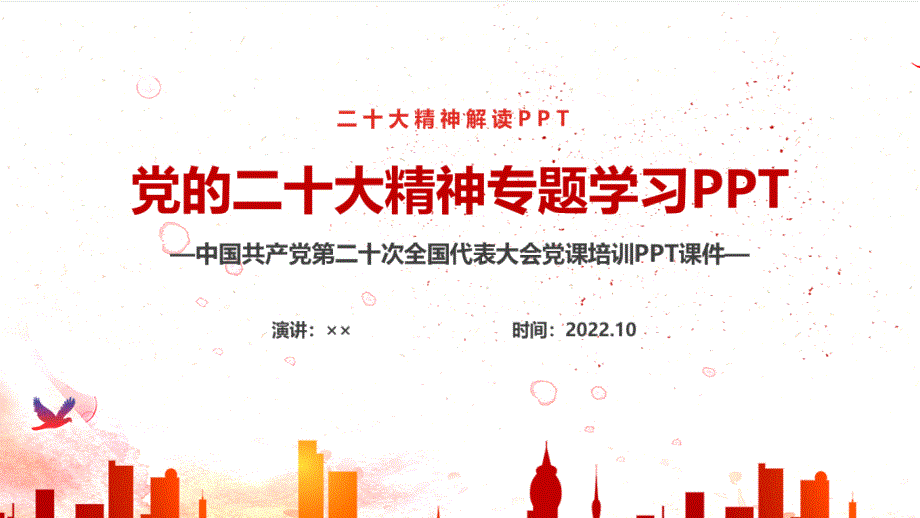 二十大精神解读PPT

党的二十大精神专题学习PPT

—中国共产党第二十次全国代表大会党课培训PPT课件—

演讲：××

时间：2022.10